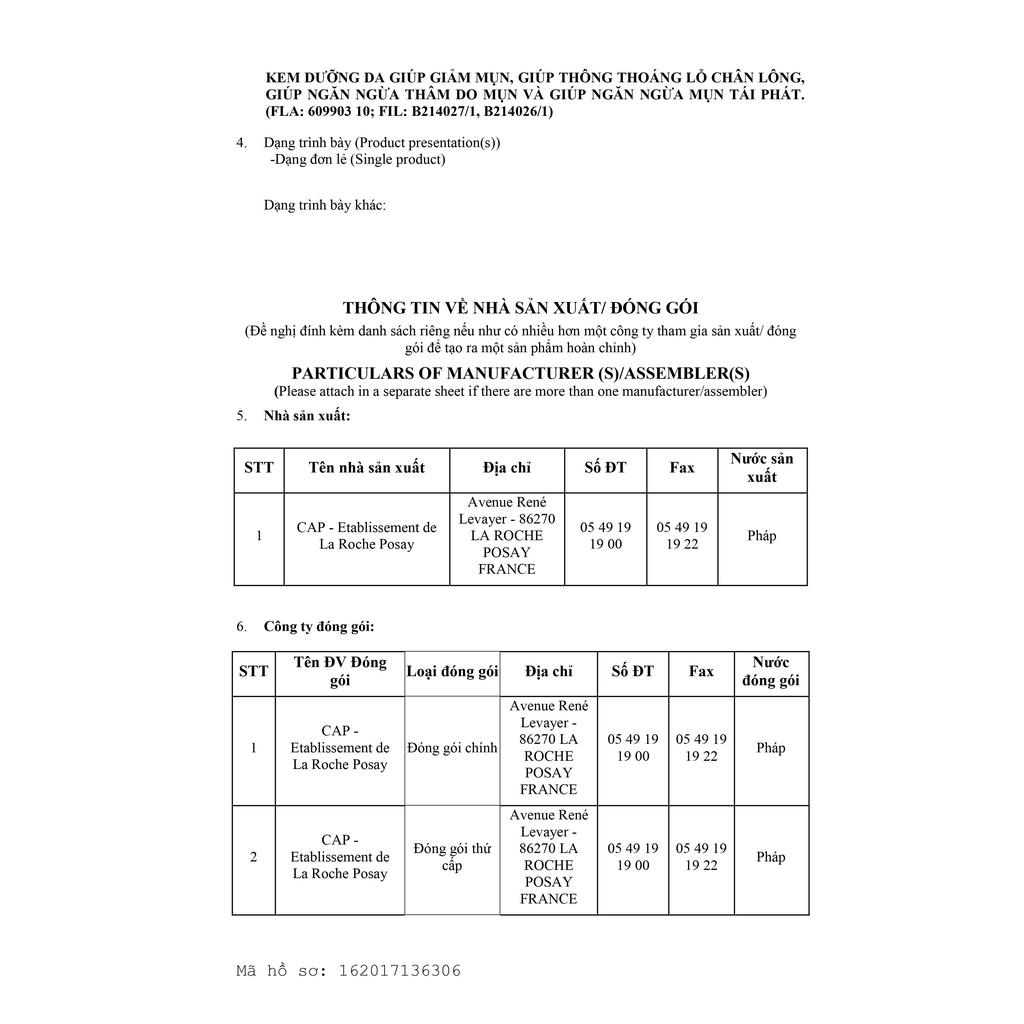 KEM DƯỠNG DA GIÚP GIẢM MỤN, GIÚP THÔNG THOÁNG LỖ CHÂN LÔNG, GIÚP NGĂN NGỪA THÂM DO MỤN VÀ GIÚP NGĂN NGỪA MỤN TÁI PHÁT. (FLA: 609903 10; FIL: B214027/1, B214026/1)

4. Dạng trình bày (Product presentation(s))
-Dạng đơn lẻ (Single product)

Dạng trình bày khác:

THÔNG TIN VỀ NHÀ SẢN XUẤT/ ĐÓNG GÓI
(Đề nghị đính kèm danh sách riêng nếu như có nhiều hơn một công ty tham gia sản xuất/ đóng gói để tạo ra một sản phẩm hoàn chỉnh)

PARTICULARS OF MANUFACTURER (S)/ASSEMBLER(S)
(Please attach in a separate sheet if there are more than one manufacturer/assembler)

5. Nhà sản xuất:

| STT | Tên nhà sản xuất | Địa chỉ | Số ĐT | Fax | Nước sản xuất |
|---|---|---|---|---|---|
| 1 | CAP - Etablissement de La Roche Posay | Avenue René Levayer - 86270 LA ROCHE POSAY FRANCE | 05 49 19 19 00 | 05 49 19 19 22 | Pháp |

6. Công ty đóng gói:

| STT | Tên ĐV Đóng gói | Loại đóng gói | Địa chỉ | Số ĐT | Fax | Nước đóng gói |
|---|---|---|---|---|---|---|
| 1 | CAP - Etablissement de La Roche Posay | Đóng gói chính | Avenue René Levayer - 86270 LA ROCHE POSAY FRANCE | 05 49 19 19 00 | 05 49 19 19 22 | Pháp |
| 2 | CAP - Etablissement de La Roche Posay | Đóng gói thứ cấp | Avenue René Levayer - 86270 LA ROCHE POSAY FRANCE | 05 49 19 19 00 | 05 49 19 19 22 | Pháp |

Mã hồ sơ: 162017136306